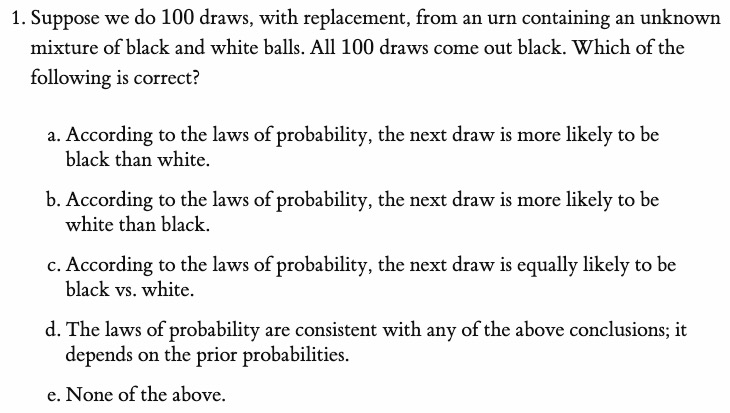 1. Suppose we do 100 draws, with replacement, from an urn containing an unknown mixture of black and white balls. All 100 draws come out black. Which of the following is correct?

a. According to the laws of probability, the next draw is more likely to be black than white.

b. According to the laws of probability, the next draw is more likely to be white than black.

c. According to the laws of probability, the next draw is equally likely to be black vs. white.

d. The laws of probability are consistent with any of the above conclusions; it depends on the prior probabilities.

e. None of the above.